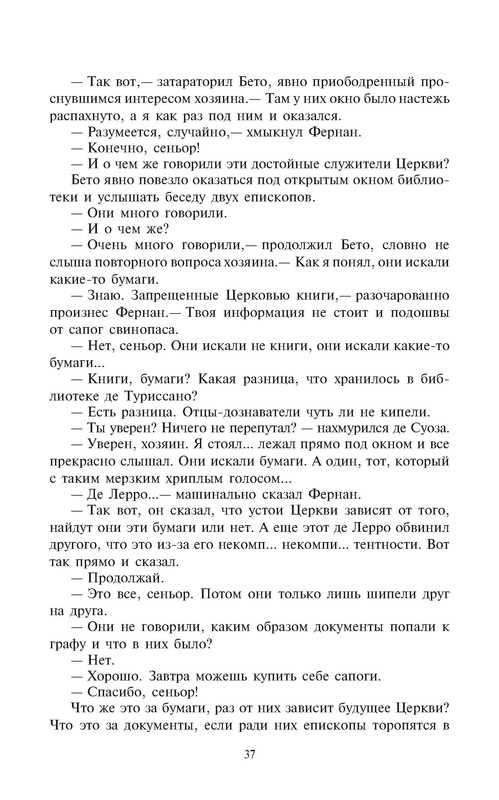 — Так вот,— затараторил Бето, явно приободренный проснувшимся интересом хозяина.— Там у них окно было настежь распахнуто, а я как раз под ним и оказался.

— Разумеется, случайно,— хмыкнул Фернан.

— Конечно, сеньор!

— И о чем же говорили эти достойные служители Церкви?

Бето явно повезло оказаться под открытым окном библиотеки и услышать беседу двух епископов.

— Они много говорили.

— И о чем же?

— Очень много говорили,— продолжил Бето, словно не слыша повторного вопроса хозяина.— Как я понял, они искали какие-то бумаги.

— Знаю. Запрещенные Церковью книги,— разочарованно произнес Фернан.— Твоя информация не стоит и подошвы от сапог свинопаса.

— Нет, сеньор. Они искали не книги, они искали какие-то бумаги...

— Книги, бумаги? Какая разница, что хранилось в библиотеке де Туриссано?

— Есть разница. Отцы-дознаватели чуть ли не кипели.

— Ты уверен? Ничего не перепутал? — нахмурился де Суоза.

— Уверен, хозяин. Я стоял... лежал прямо под окном и все прекрасно слышал. Они искали бумаги. А один, тот, который с таким мерзким хриплым голосом...

— Де Лерро...— машинально сказал Фернан.

— Так вот, он сказал, что устои Церкви зависят от того, найдут они эти бумаги или нет. А еще этот де Лерро обвинил другого, что это из-за его некомп... некомпи... тентности. Вот так прямо и сказал.

— Продолжай.

— Это все, сеньор. Потом они только лишь шипели друг на друга.

— Они не говорили, каким образом документы попали к графу и что в них было?

— Нет.

— Хорошо. Завтра можешь купить себе сапоги.

— Спасибо, сеньор!

Что же это за бумаги, раз от них зависит будущее Церкви? Что это за документы, если ради них епископы торопятся в

37